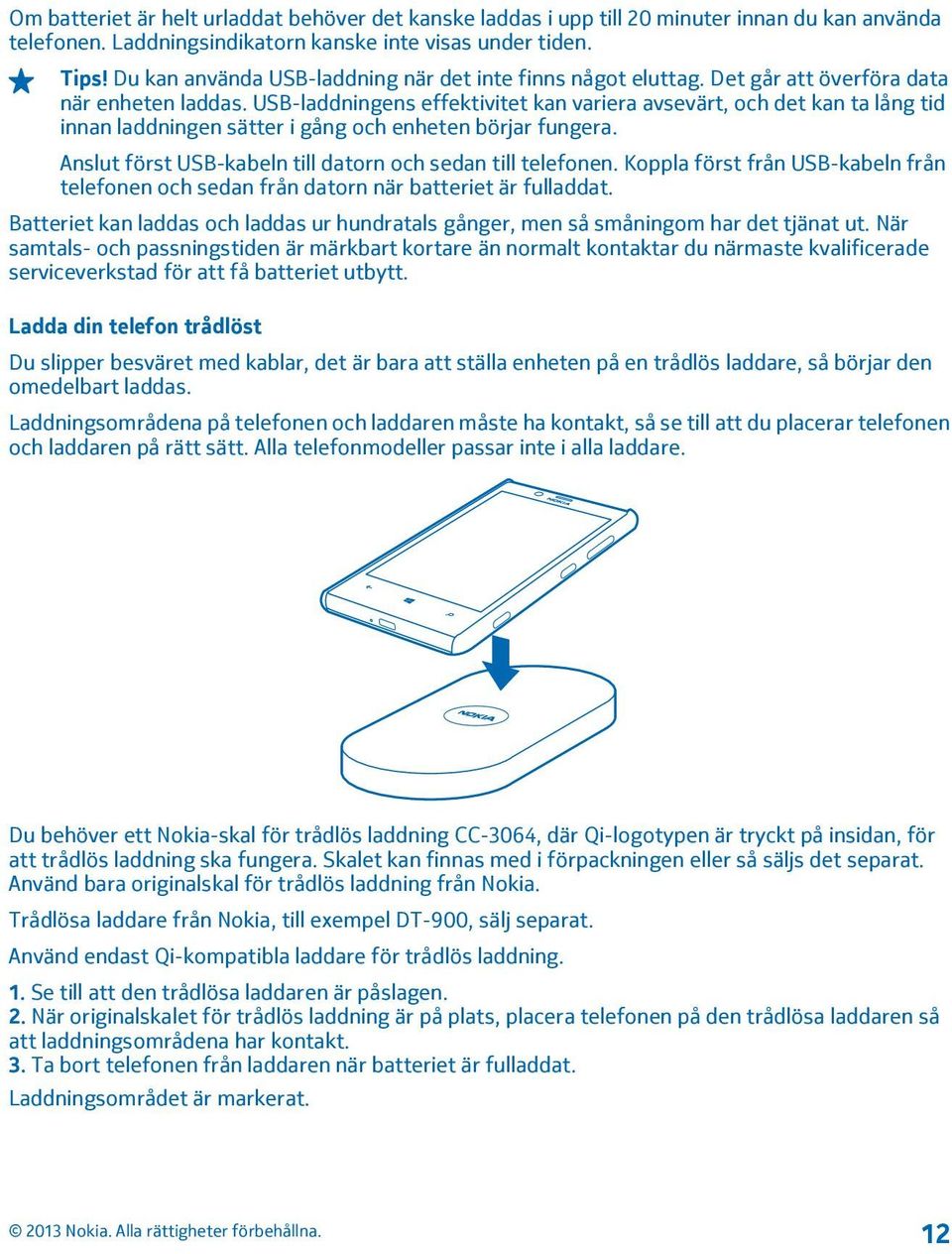 Om batteriet är helt urladdat behöver det kanske laddas i upp till 20 minuter innan du kan använda telefonen. Laddningsindikatorn kanske inte visas under tiden.

Tips! Du kan använda USB-laddning när det inte finns något eluttag. Det går att överföra data när enheten laddas. USB-laddningens effektivitet kan variera avsevärt, och det kan ta lång tid innan laddningen sätter i gång och enheten börjar fungera.

Anslut först USB-kabeln till datorn och sedan till telefonen. Koppla först från USB-kabeln från telefonen och sedan från datorn när batteriet är fulladdat.

Batteriet kan laddas och laddas ur hundratals gånger, men så småningom har det tjänat ut. När samtals- och passningstiden är märkbart kortare än normalt kontaktar du närmaste kvalificerade serviceverkstad för att få batteriet utbytt.

Ladda din telefon trådlöst

Du slipper besväret med kablar, det är bara att ställa enheten på en trådlös laddare, så börjar den omedelbart laddas.

Laddningsområdena på telefonen och laddaren måste ha kontakt, så se till att du placerar telefonen och laddaren på rätt sätt. Alla telefonmodeller passar inte i alla laddare.

NOKIA

NOKIA

Du behöver ett Nokia-skal för trådlös laddning CC-3064, där Qi-logotypen är tryckt på insidan, för att trådlös laddning ska fungera. Skalet kan finnas med i förpackningen eller så säljs det separat. Använd bara originalskal för trådlös laddning från Nokia.

Trådlösa laddare från Nokia, till exempel DT-900, sälj separat.

Använd endast Qi-kompatibla laddare för trådlös laddning.

1. Se till att den trådlösa laddaren är påslagen.
2. När originalskalet för trådlös laddning är på plats, placera telefonen på den trådlösa laddaren så att laddningsområdena har kontakt.
3. Ta bort telefonen från laddaren när batteriet är fulladdat.

Laddningsområdet är markerat.

© 2013 Nokia. Alla rättigheter förbehållna.

12